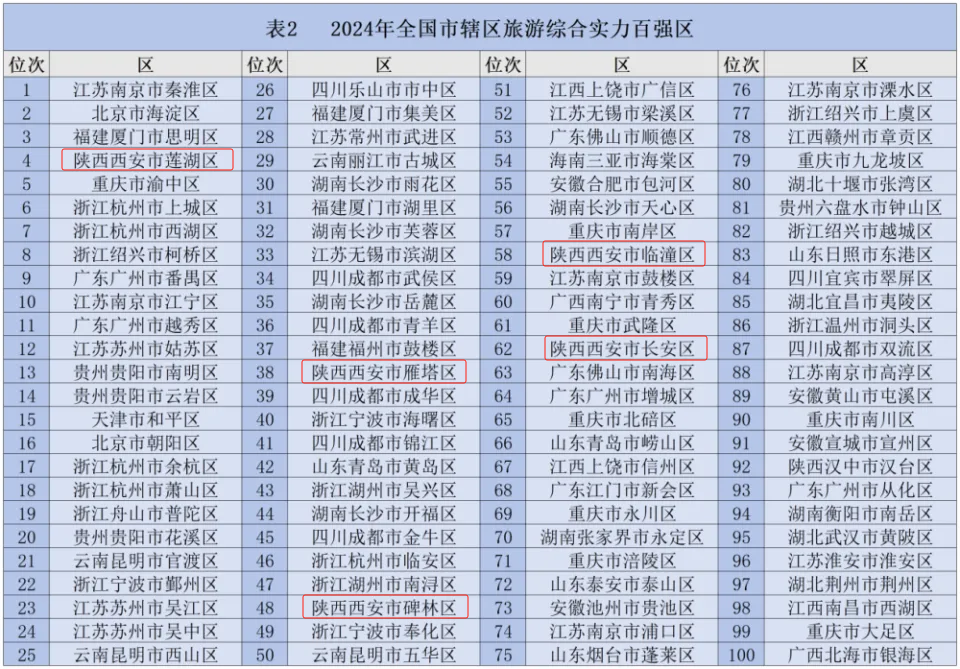 表2　2024年全国市辖区旅游综合实力百强区

| 位次 | 区 | 位次 | 区 | 位次 | 区 | 位次 | 区 |
|---|---|---|---|---|---|---|---|
| 1 | 江苏南京市秦淮区 | 26 | 四川乐山市市中区 | 51 | 江西上饶市广信区 | 76 | 江苏南京市溧水区 |
| 2 | 北京市海淀区 | 27 | 福建厦门市集美区 | 52 | 江苏无锡市梁溪区 | 77 | 浙江绍兴市上虞区 |
| 3 | 福建厦门市思明区 | 28 | 江苏常州市武进区 | 53 | 广东佛山市顺德区 | 78 | 江西赣州市章贡区 |
| 4 | 陕西西安市莲湖区 | 29 | 云南丽江市古城区 | 54 | 海南三亚市海棠区 | 79 | 重庆市九龙坡区 |
| 5 | 重庆市渝中区 | 30 | 湖南长沙市雨花区 | 55 | 安徽合肥市包河区 | 80 | 湖北十堰市张湾区 |
| 6 | 浙江杭州市上城区 | 31 | 福建厦门市湖里区 | 56 | 湖南长沙市天心区 | 81 | 贵州六盘水市钟山区 |
| 7 | 浙江杭州市西湖区 | 32 | 湖南长沙市芙蓉区 | 57 | 重庆市南岸区 | 82 | 浙江绍兴市越城区 |
| 8 | 浙江绍兴市柯桥区 | 33 | 江苏无锡市滨湖区 | 58 | 陕西西安市临潼区 | 83 | 山东日照市东港区 |
| 9 | 广东广州市番禺区 | 34 | 四川成都市武侯区 | 59 | 江苏南京市鼓楼区 | 84 | 四川宜宾市翠屏区 |
| 10 | 江苏南京市江宁区 | 35 | 湖南长沙市岳麓区 | 60 | 广西南宁市青秀区 | 85 | 湖北宜昌市夷陵区 |
| 11 | 广东广州市越秀区 | 36 | 四川成都市青羊区 | 61 | 重庆市武隆区 | 86 | 浙江温州市洞头区 |
| 12 | 江苏苏州市姑苏区 | 37 | 福建福州市鼓楼区 | 62 | 陕西西安市长安区 | 87 | 四川成都市双流区 |
| 13 | 贵州贵阳市南明区 | 38 | 陕西西安市雁塔区 | 63 | 广东佛山市南海区 | 88 | 江苏南京市高淳区 |
| 14 | 贵州贵阳市云岩区 | 39 | 四川成都市成华区 | 64 | 广东广州市增城区 | 89 | 安徽黄山市屯溪区 |
| 15 | 天津市和平区 | 40 | 浙江宁波市海曙区 | 65 | 重庆市北碚区 | 90 | 重庆市南川区 |
| 16 | 北京市朝阳区 | 41 | 四川成都市锦江区 | 66 | 山东青岛市崂山区 | 91 | 安徽宣城市宣州区 |
| 17 | 浙江杭州市余杭区 | 42 | 山东青岛市黄岛区 | 67 | 江西上饶市信州区 | 92 | 陕西汉中市汉台区 |
| 18 | 浙江杭州市萧山区 | 43 | 浙江湖州市吴兴区 | 68 | 广东江门市新会区 | 93 | 广东广州市从化区 |
| 19 | 浙江舟山市普陀区 | 44 | 湖南长沙市开福区 | 69 | 重庆市永川区 | 94 | 湖南衡阳市南岳区 |
| 20 | 贵州贵阳市花溪区 | 45 | 四川成都市金牛区 | 70 | 湖南张家界市永定区 | 95 | 湖北武汉市黄陂区 |
| 21 | 云南昆明市官渡区 | 46 | 浙江杭州市临安区 | 71 | 重庆市涪陵区 | 96 | 江苏淮安市淮安区 |
| 22 | 浙江宁波市鄞州区 | 47 | 浙江湖州市南浔区 | 72 | 山东泰安市泰山区 | 97 | 湖北荆州市荆州区 |
| 23 | 江苏苏州市吴江区 | 48 | 陕西西安市碑林区 | 73 | 安徽池州市贵池区 | 98 | 江西南昌市西湖区 |
| 24 | 江苏苏州市吴中区 | 49 | 浙江宁波市奉化区 | 74 | 江苏南京市浦口区 | 99 | 重庆市大足区 |
| 25 | 云南昆明市西山区 | 50 | 云南昆明市五华区 | 75 | 山东烟台市蓬莱区 | 100 | 广西北海市银海区 |